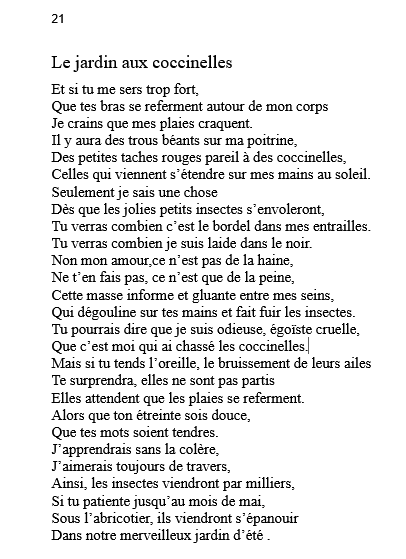 21

Le jardin aux coccinelles

Et si tu me sers trop fort,
Que tes bras se referment autour de mon corps
Je crains que mes plaies craquent.
Il y aura des trous béants sur ma poitrine,
Des petites taches rouges pareil à des coccinelles,
Celles qui viennent s'étendre sur mes mains au soleil.
Seulement je sais une chose
Dès que les jolies petits insectes s'envoleront,
Tu verras combien c'est le bordel dans mes entrailles.
Tu verras combien je suis laide dans le noir.
Non mon amour,ce n'est pas de la haine,
Ne t'en fais pas, ce n'est que de la peine,
Cette masse informe et gluante entre mes seins,
Qui dégouline sur tes mains et fait fuir les insectes.
Tu pourrais dire que je suis odieuse, égoïste cruelle,
Que c'est moi qui ai chassé les coccinelles.
Mais si tu tends l'oreille, le bruissement de leurs ailes
Te surprendra, elles ne sont pas partis
Elles attendent que les plaies se referment.
Alors que ton étreinte sois douce,
Que tes mots soient tendres.
J'apprendrais sans la colère,
J'aimerais toujours de travers,
Ainsi, les insectes viendront par milliers,
Si tu patiente jusqu'au mois de mai,
Sous l'abricotier, ils viendront s'épanouir
Dans notre merveilleux jardin d'été .